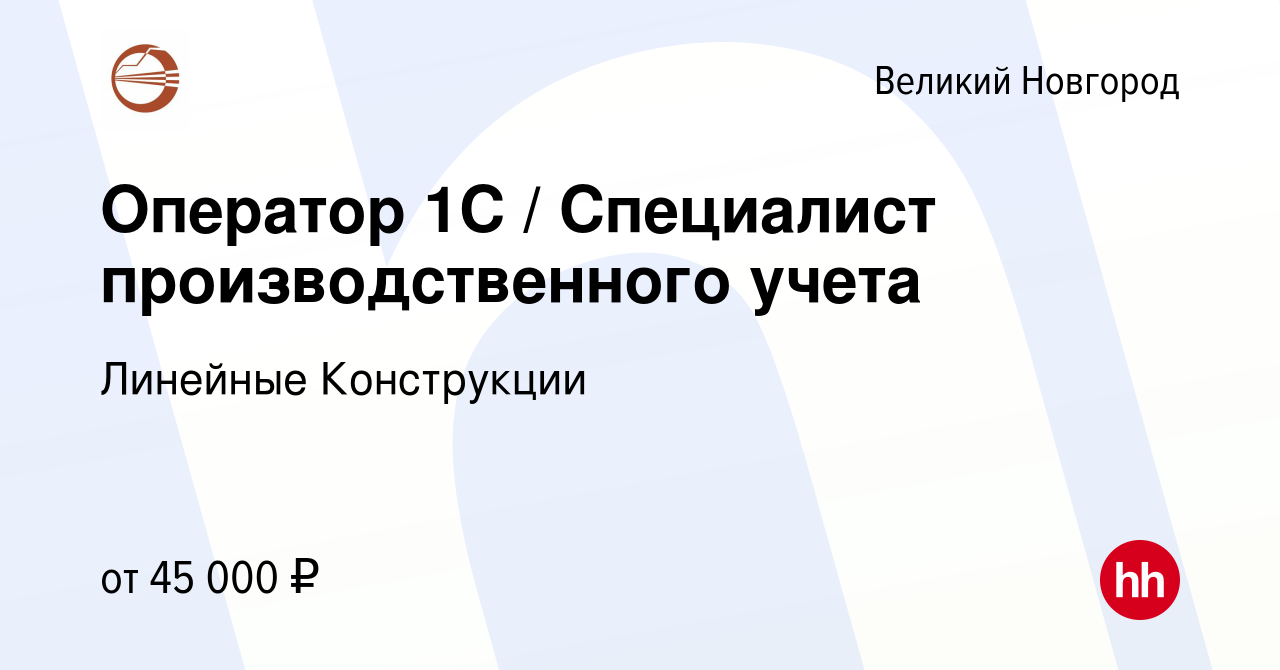 Великий Новгород

Оператор 1С / Специалист производственного учета

Линейные Конструкции

от 45 000 ₽

hh